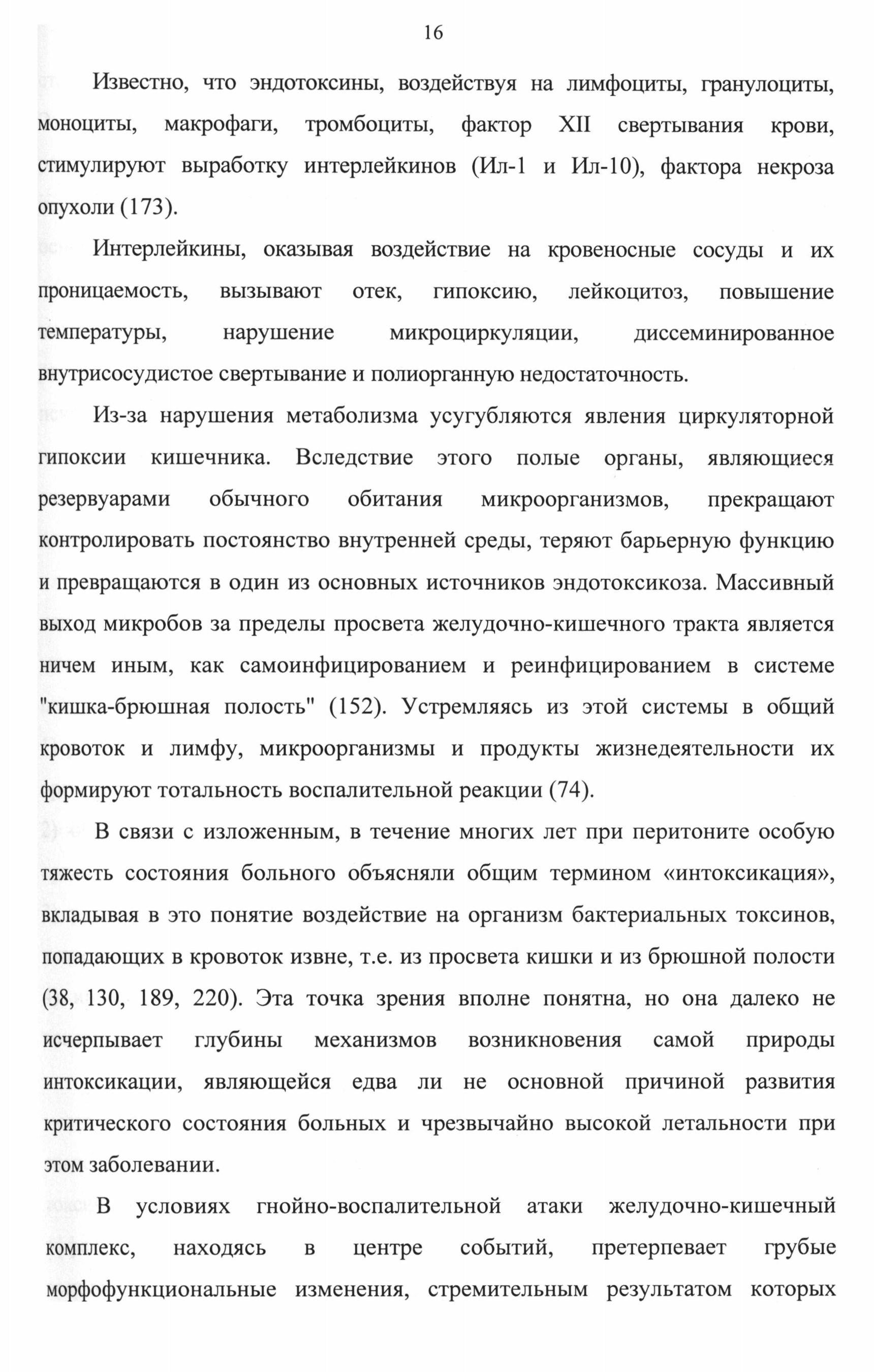 16

Известно, что эндотоксины, воздействуя на лимфоциты, гранулоциты, моноциты, макрофаги, тромбоциты, фактор XII свертывания крови, стимулируют выработку интерлейкинов (Ил-1 и Ил-10), фактора некроза опухоли (173).

Интерлейкины, оказывая воздействие на кровеносные сосуды и их проницаемость, вызывают отек, гипоксию, лейкоцитоз, повышение температуры, нарушение микроциркуляции, диссеминированное внутрисосудистое свертывание и полиорганную недостаточность.

Из-за нарушения метаболизма усугубляются явления циркуляторной гипоксии кишечника. Вследствие этого полые органы, являющиеся резервуарами обычного обитания микроорганизмов, прекращают контролировать постоянство внутренней среды, теряют барьерную функцию и превращаются в один из основных источников эндотоксикоза. Массивный выход микробов за пределы просвета желудочно-кишечного тракта является ничем иным, как самоинфицированием и реинфицированием в системе "кишка-брюшная полость" (152). Устремляясь из этой системы в общий кровоток и лимфу, микроорганизмы и продукты жизнедеятельности их формируют тотальность воспалительной реакции (74).

В связи с изложенным, в течение многих лет при перитоните особую тяжесть состояния больного объясняли общим термином «интоксикация», вкладывая в это понятие воздействие на организм бактериальных токсинов, попадающих в кровоток извне, т.е. из просвета кишки и из брюшной полости (38, 130, 189, 220). Эта точка зрения вполне понятна, но она далеко не исчерпывает глубины механизмов возникновения самой природы интоксикации, являющейся едва ли не основной причиной развития критического состояния больных и чрезвычайно высокой летальности при этом заболевании.

В условиях гнойно-воспалительной атаки желудочно-кишечный комплекс, находясь в центре событий, претерпевает грубые морфофункциональные изменения, стремительным результатом которых